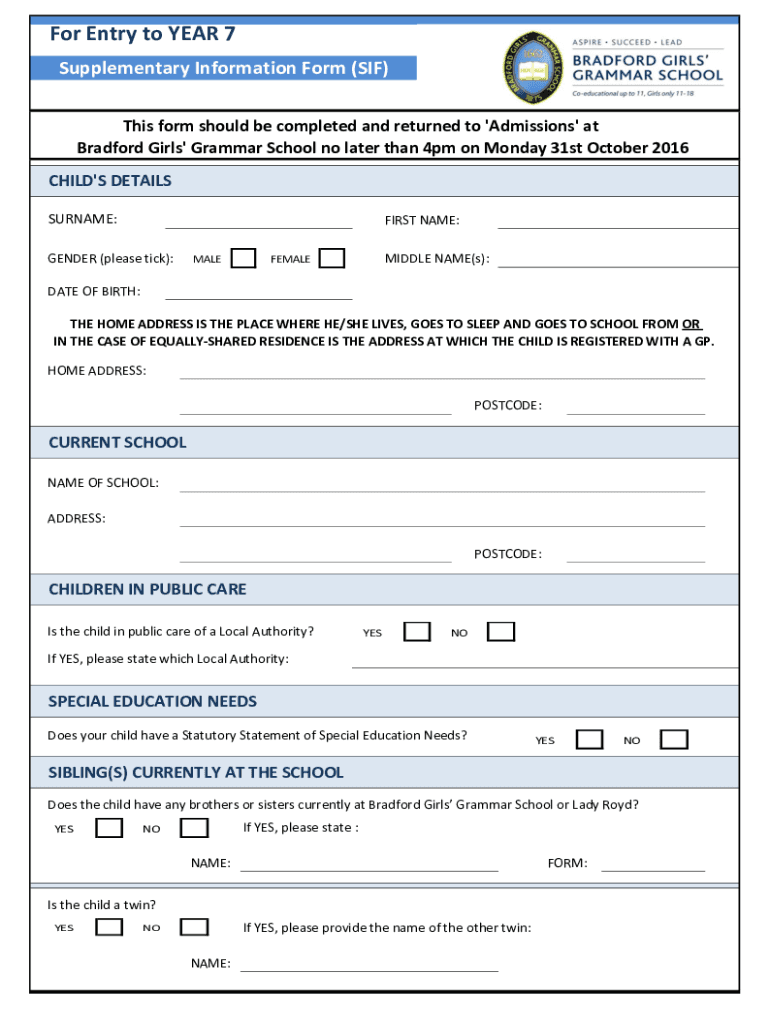 For Entry to YEAR 7

Supplementary Information Form (SIF)

ASPIRE • SUCCEED • LEAD
BRADFORD GIRLS' GRAMMAR SCHOOL
Co-educational up to 11, Girls only 11-18

This form should be completed and returned to 'Admissions' at Bradford Girls' Grammar School no later than 4pm on Monday 31st October 2016

CHILD'S DETAILS

SURNAME:

FIRST NAME:

GENDER (please tick): MALE FEMALE

MIDDLE NAME(s):

DATE OF BIRTH:

THE HOME ADDRESS IS THE PLACE WHERE HE/SHE LIVES, GOES TO SLEEP AND GOES TO SCHOOL FROM OR IN THE CASE OF EQUALLY-SHARED RESIDENCE IS THE ADDRESS AT WHICH THE CHILD IS REGISTERED WITH A GP.

HOME ADDRESS:

POSTCODE:

CURRENT SCHOOL

NAME OF SCHOOL:

ADDRESS:

POSTCODE:

CHILDREN IN PUBLIC CARE

Is the child in public care of a Local Authority? YES NO

If YES, please state which Local Authority:

SPECIAL EDUCATION NEEDS

Does your child have a Statutory Statement of Special Education Needs? YES NO

SIBLING(S) CURRENTLY AT THE SCHOOL

Does the child have any brothers or sisters currently at Bradford Girls' Grammar School or Lady Royd?

YES NO If YES, please state :

NAME: FORM:

Is the child a twin?

YES NO If YES, please provide the name of the other twin:

NAME: